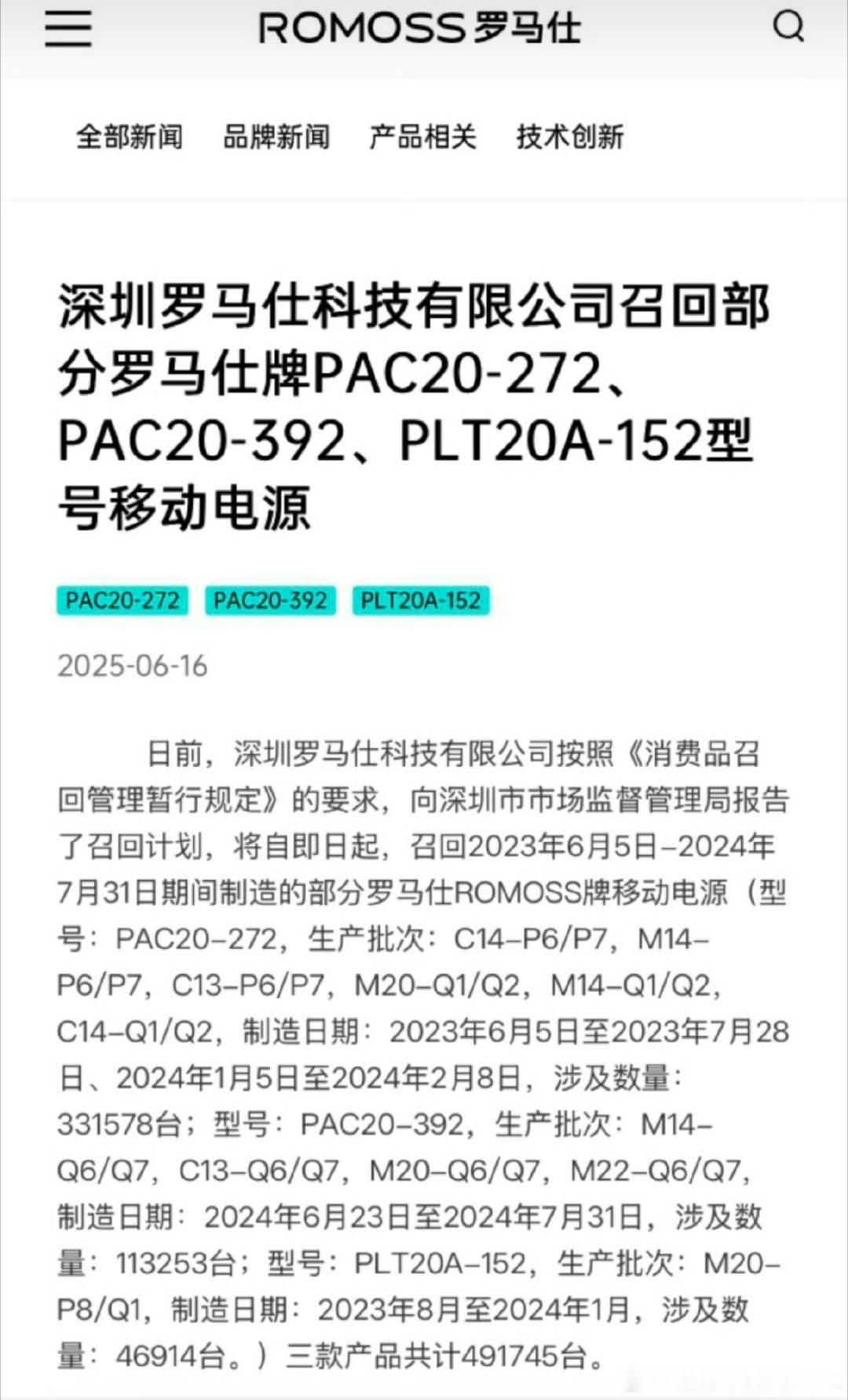 ROMOSS 罗马仕

全部新闻 品牌新闻 产品相关 技术创新

深圳罗马仕科技有限公司召回部分罗马仕牌PAC20-272、PAC20-392、PLT20A-152型号移动电源

PAC20-272 PAC20-392 PLT20A-152

2025-06-16

日前，深圳罗马仕科技有限公司按照《消费品召回管理暂行规定》的要求，向深圳市市场监督管理局报告了召回计划，将自即日起，召回2023年6月5日–2024年7月31日期间制造的部分罗马仕ROMOSS牌移动电源（型号：PAC20–272，生产批次：C14–P6/P7，M14–P6/P7，C13–P6/P7，M20–Q1/Q2，M14–Q1/Q2，C14–Q1/Q2，制造日期：2023年6月5日至2023年7月28日、2024年1月5日至2024年2月8日，涉及数量：331578台；型号：PAC20–392，生产批次：M14–Q6/Q7，C13–Q6/Q7，M20–Q6/Q7，M22–Q6/Q7，制造日期：2024年6月23日至2024年7月31日，涉及数量：113253台；型号：PLT20A–152，生产批次：M20–P8/Q1，制造日期：2023年8月至2024年1月，涉及数量：46914台。）三款产品共计491745台。